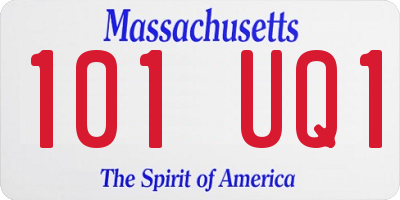 Massachusetts
101 UQ1
The Spirit of America